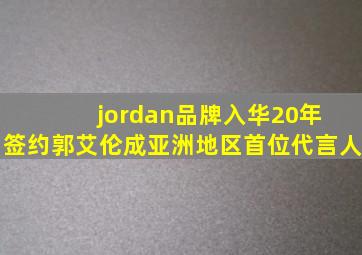 jordan品牌入华20年
签约郭艾伦成亚洲地区首位代言人